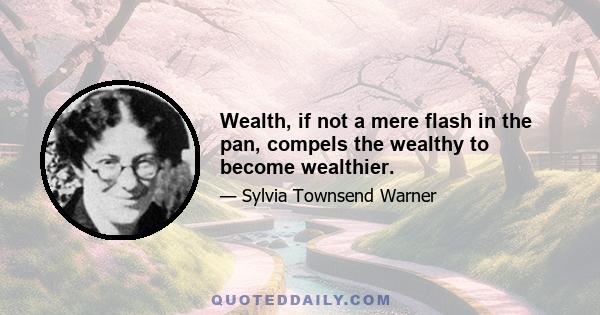 Wealth, if not a mere flash in the pan, compels the wealthy to become wealthier.

— Sylvia Townsend Warner

QUOTEDDAILY.COM